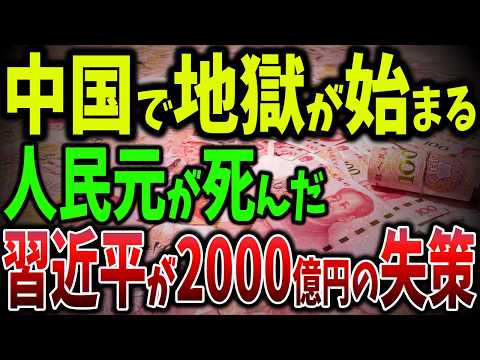 中国で地獄が始まる
人民元が死んだ
習近平が2000億円の失策